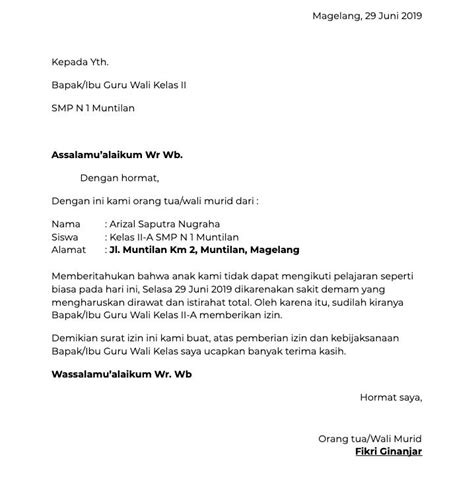 Magelang, 29 Juni 2019

Kepada Yth.

Bapak/Ibu Guru Wali Kelas II

SMP N 1 Muntilan

Assalamu'alaikum Wr Wb.

Dengan hormat,

Dengan ini kami orang tua/wali murid dari :

Nama : Arizal Saputra Nugraha
Siswa : Kelas II-A SMP N 1 Muntilan
Alamat : Jl. Muntilan Km 2, Muntilan, Magelang

Memberitahukan bahwa anak kami tidak dapat mengikuti pelajaran seperti biasa pada hari ini, Selasa 29 Juni 2019 dikarenakan sakit demam yang mengharuskan dirawat dan istirahat total. Oleh karena itu, sudilah kiranya Bapak/Ibu Guru Wali Kelas II-A memberikan izin.

Demikian surat izin ini kami buat, atas pemberian izin dan kebijaksanaan Bapak/Ibu Guru Wali Kelas saya ucapkan banyak terima kasih.

Wassalamu'alaikum Wr. Wb

Hormat saya,

Orang tua/Wali Murid
Fikri Ginanjar